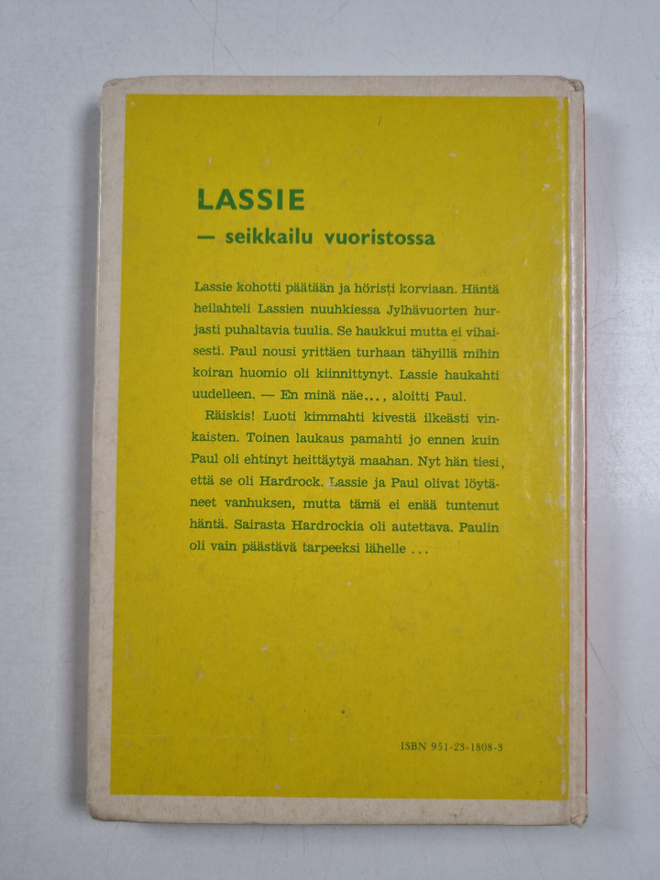 LASSIE

— seikkailu vuoristossa

Lassie kohotti päätään ja höristi korviaan. Häntä heilahteli Lassien nuuhkiessa Jylhävuorten hurjasti puhaltavia tuulia. Se haukkui mutta ei vihaisesti. Paul nousi yrittäen turhaan tähyillä mihin koiran huomio oli kiinnittynyt. Lassie haukahti uudelleen. — En minä näe..., aloitti Paul.

Räiskis! Luoti kimmahti kivestä ilkeästi vinkaisten. Toinen laukaus pamahti jo ennen kuin Paul oli ehtinyt heittäytyä maahan. Nyt hän tiesi, että se oli Hardrock. Lassie ja Paul olivat löytäneet vanhuksen, mutta tämä ei enää tuntenut häntä. Sairasta Hardrockia oli autettava. Paulin oli vain päästävä tarpeeksi lähelle ...

ISBN 951-23-1808-3